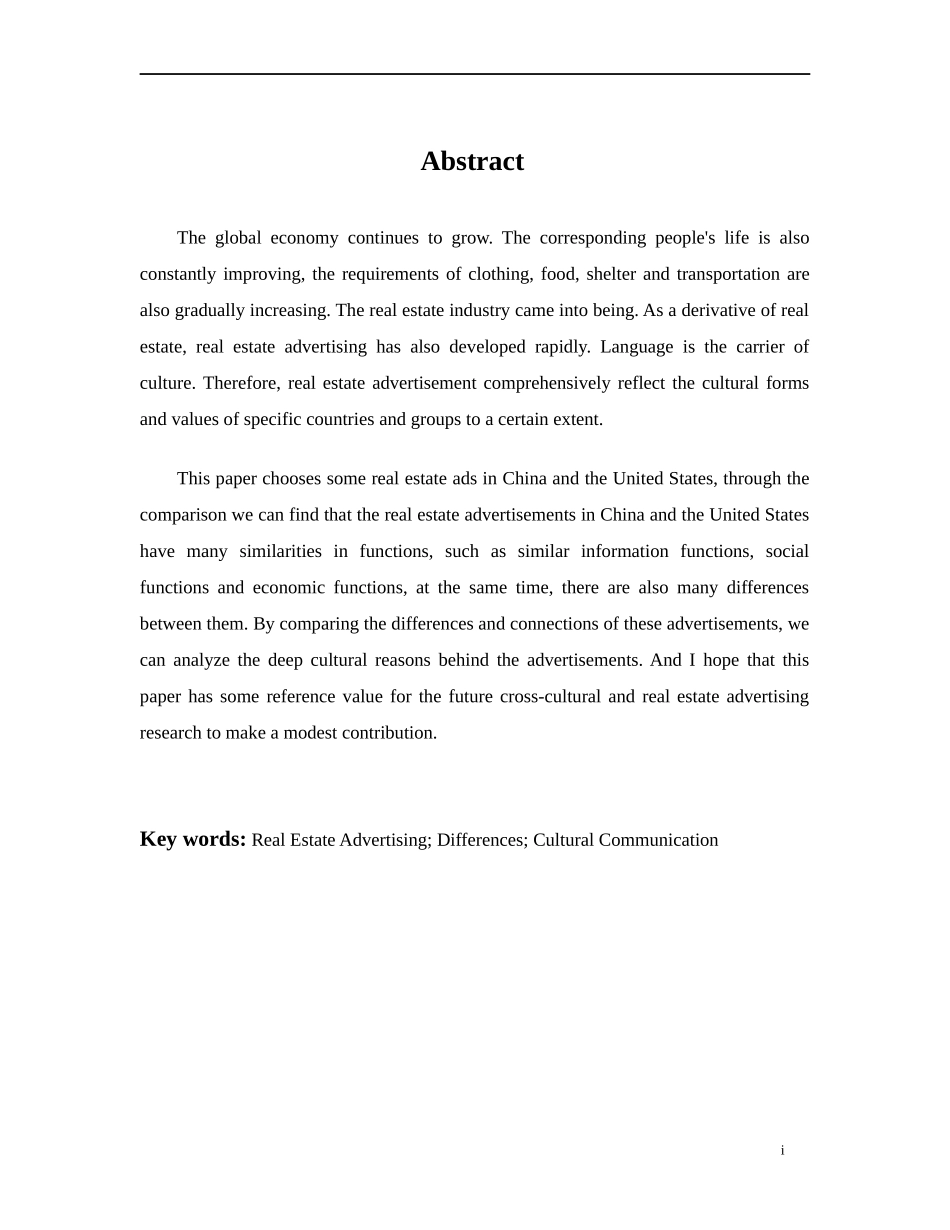 Abstract

The global economy continues to grow. The corresponding people's life is also constantly improving, the requirements of clothing, food, shelter and transportation are also gradually increasing. The real estate industry came into being. As a derivative of real estate, real estate advertising has also developed rapidly. Language is the carrier of culture. Therefore, real estate advertisement comprehensively reflect the cultural forms and values of specific countries and groups to a certain extent.

This paper chooses some real estate ads in China and the United States, through the comparison we can find that the real estate advertisements in China and the United States have many similarities in functions, such as similar information functions, social functions and economic functions, at the same time, there are also many differences between them. By comparing the differences and connections of these advertisements, we can analyze the deep cultural reasons behind the advertisements. And I hope that this paper has some reference value for the future cross-cultural and real estate advertising research to make a modest contribution.

Key words: Real Estate Advertising; Differences; Cultural Communication

i